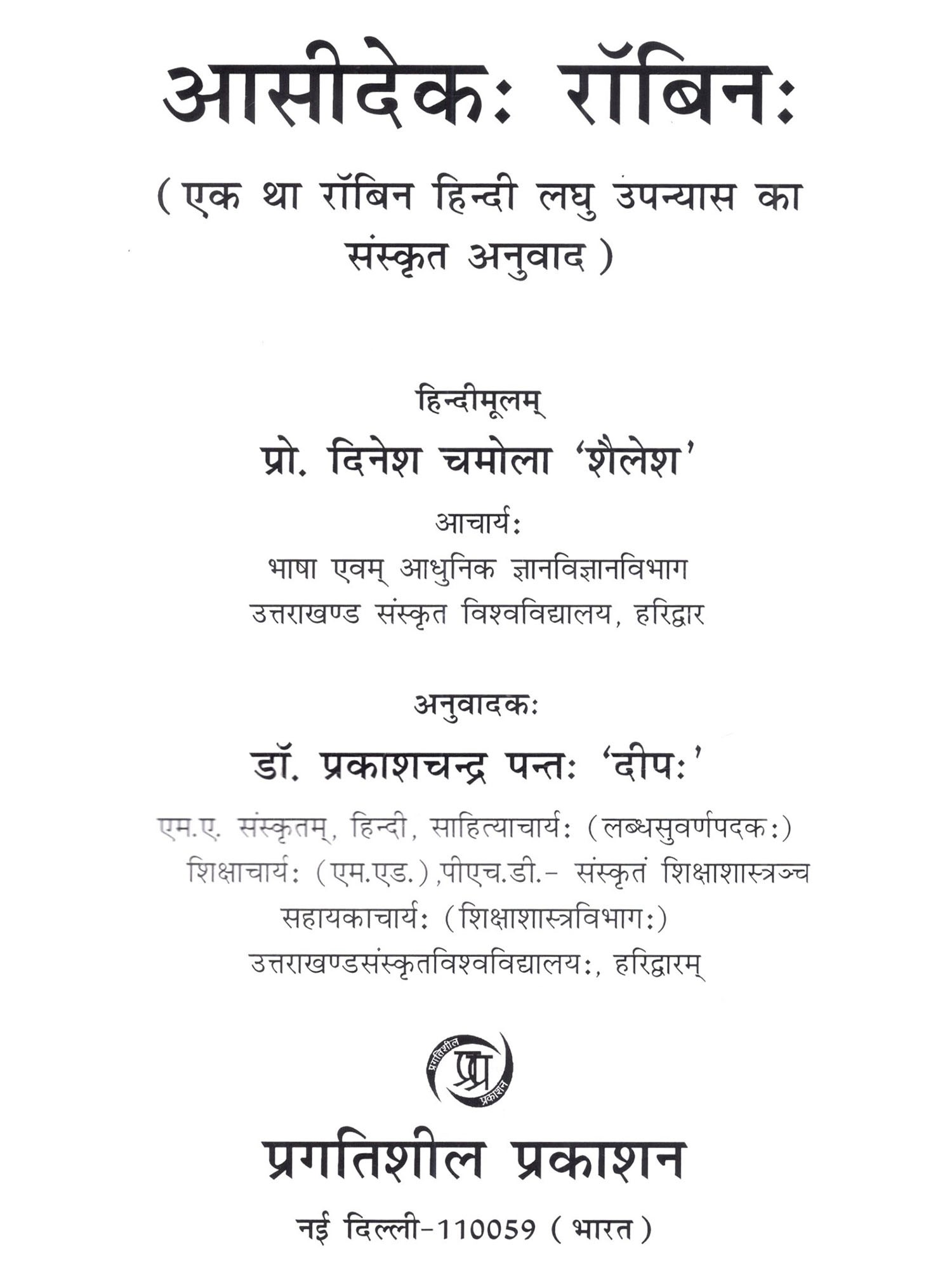 आसीदेकः रॉबिनः

(एक था रॉबिन हिन्दी लघु उपन्यास का संस्कृत अनुवाद)

हिन्दीमूलम्

प्रो. दिनेश चमोला 'शैलेश'

आचार्यः

भाषा एवम् आधुनिक ज्ञानविज्ञानविभाग
उत्तराखण्ड संस्कृत विश्वविद्यालय, हरिद्वार

अनुवादकः

डॉ. प्रकाशचन्द्र पन्तः 'दीपः'

एम.ए. संस्कृतम्, हिन्दी, साहित्याचार्यः (लब्धसुवर्णपदकः)
शिक्षाचार्यः (एम.एड.),पीएच.डी.- संस्कृतं शिक्षाशास्त्रञ्च
सहायकाचार्यः (शिक्षाशास्त्रविभागः)
उत्तराखण्डसंस्कृतविश्वविद्यालयः, हरिद्वारम्

प्रगतिशील प्र प्रकाशन

प्रगतिशील प्रकाशन

नई दिल्ली-110059 (भारत)